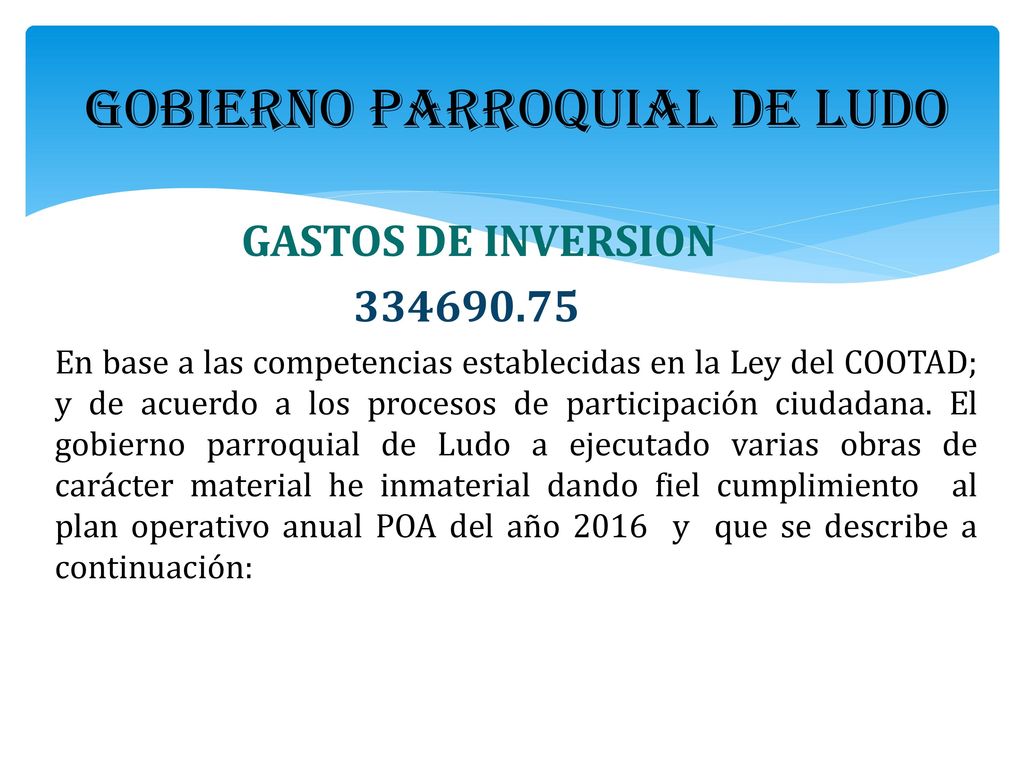 GOBIERNO PARROQUIAL DE LUDO

GASTOS DE INVERSION

334690.75

En base a las competencias establecidas en la Ley del COOTAD; y de acuerdo a los procesos de participación ciudadana. El gobierno parroquial de Ludo a ejecutado varias obras de carácter material he inmaterial dando fiel cumplimiento al plan operativo anual POA del año 2016 y que se describe a continuación: